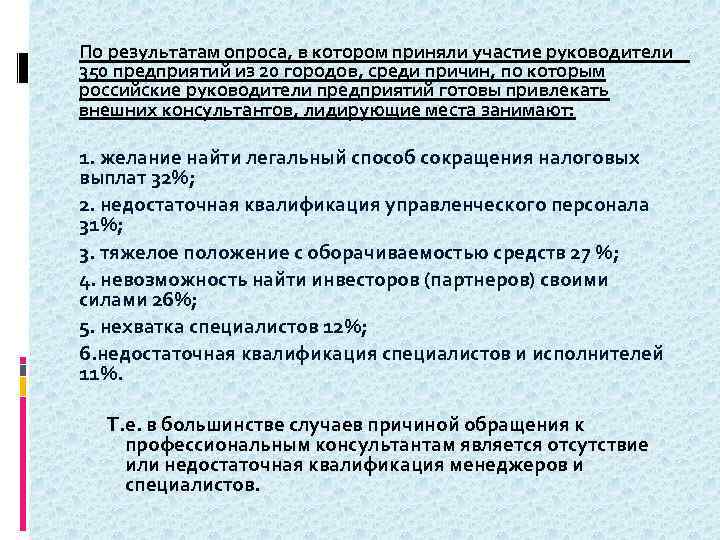 По результатам опроса, в котором приняли участие руководители 350 предприятий из 20 городов, среди причин, по которым российские руководители предприятий готовы привлекать внешних консультантов, лидирующие места занимают:

1. желание найти легальный способ сокращения налоговых выплат 32%;

2. недостаточная квалификация управленческого персонала 31%;

3. тяжелое положение с оборачиваемостью средств 27 %;

4. невозможность найти инвесторов (партнеров) своими силами 26%;

5. нехватка специалистов 12%;

6.недостаточная квалификация специалистов и исполнителей 11%.

Т.е. в большинстве случаев причиной обращения к профессиональным консультантам является отсутствие или недостаточная квалификация менеджеров и специалистов.